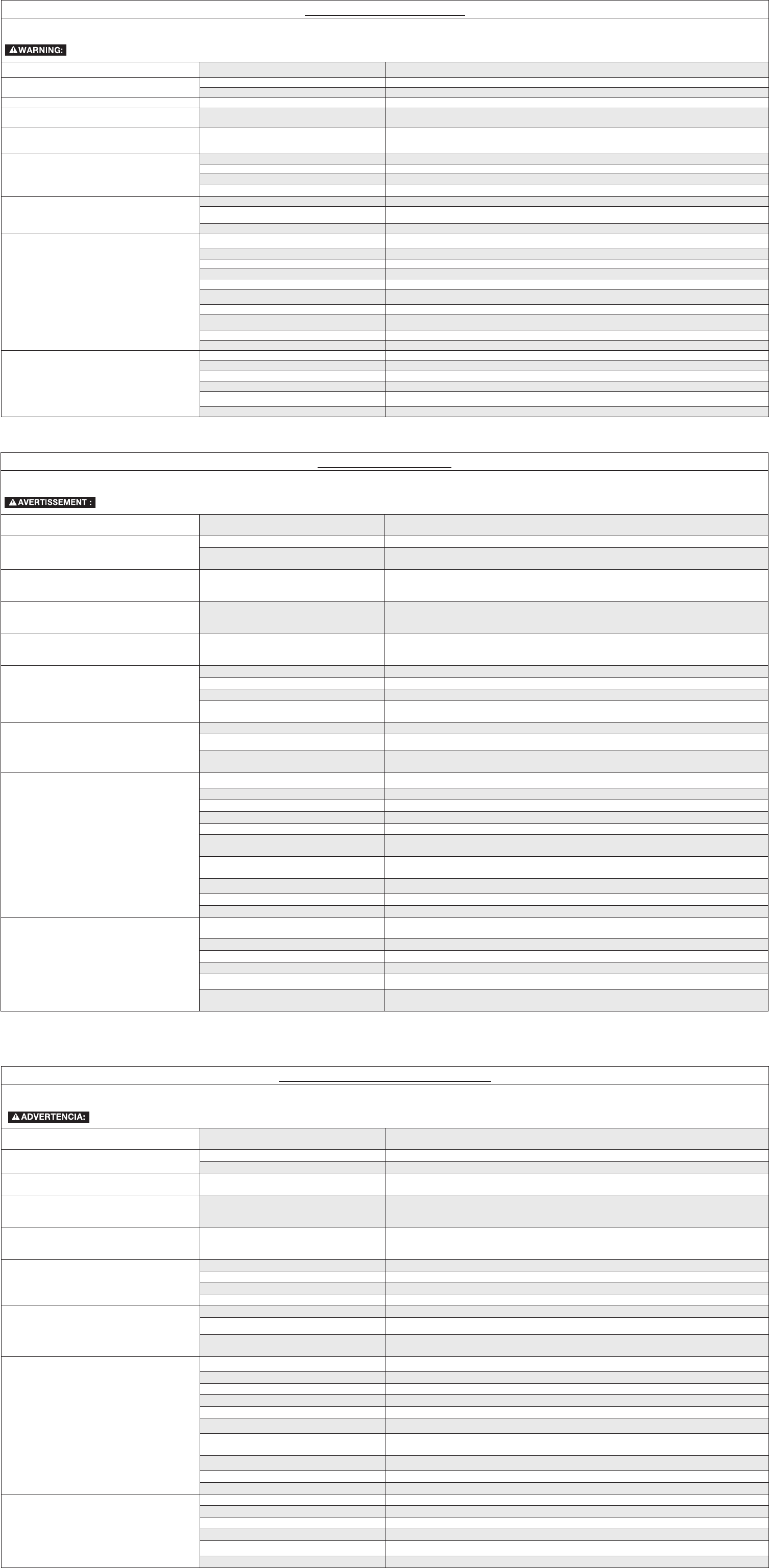 WARNING:

AVERTISSEMENT :

ADVERTENCIA: